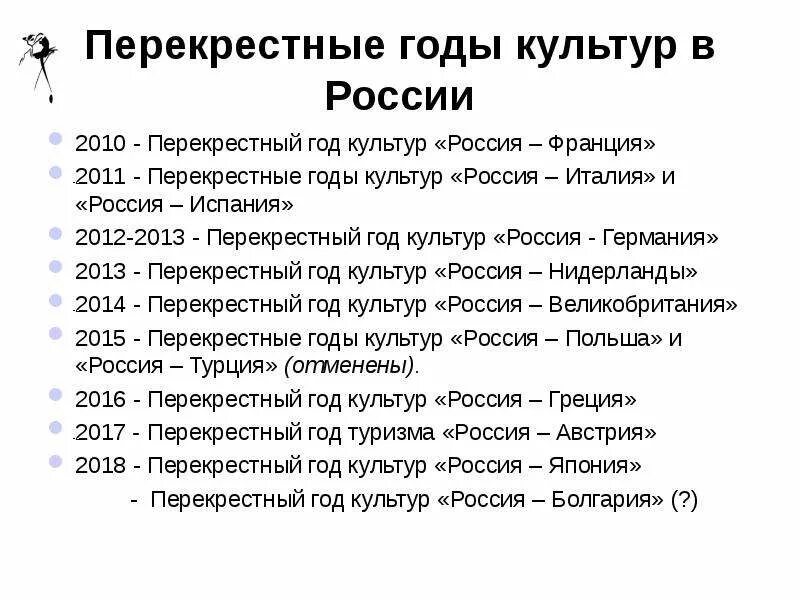 Перекрестные годы культур в России

2010 - Перекрестный год культур «Россия – Франция»

2011 - Перекрестные годы культур «Россия – Италия» и «Россия – Испания»

2012-2013 - Перекрестный год культур «Россия - Германия»

2013 - Перекрестный год культур «Россия – Нидерланды»

2014 - Перекрестный год культур «Россия – Великобритания»

2015 - Перекрестные годы культур «Россия – Польша» и «Россия – Турция» (отменены).

2016 - Перекрестный год культур «Россия – Греция»

2017 - Перекрестный год туризма «Россия – Австрия»

2018 - Перекрестный год культур «Россия – Япония»

- Перекрестный год культур «Россия – Болгария» (?)